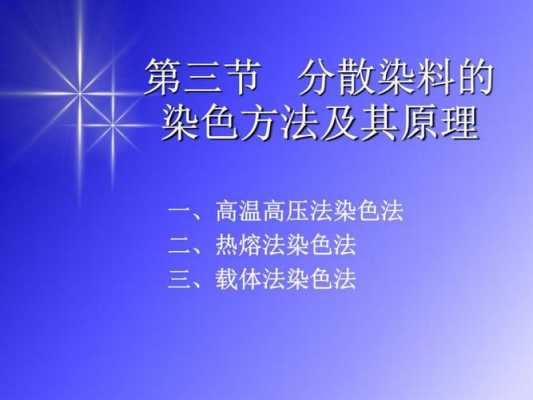 第三节　分散染料的染色方法及其原理

一、高温高压法染色法
二、热熔法染色法
三、载体法染色法